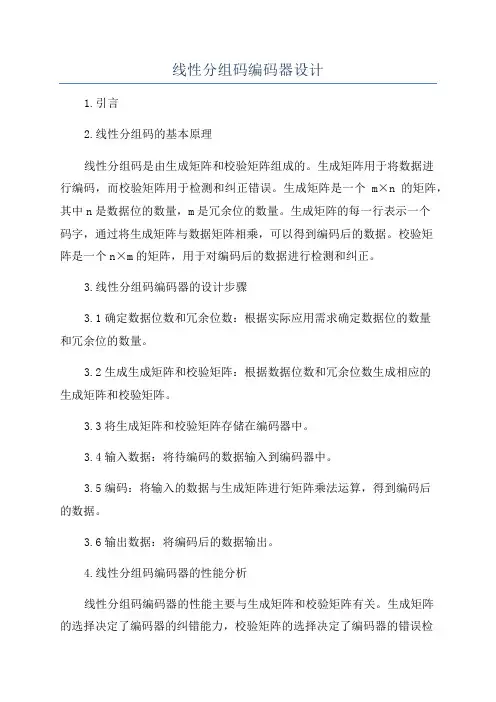 线性分组码编码器设计

1.引言

2.线性分组码的基本原理

线性分组码是由生成矩阵和校验矩阵组成的。生成矩阵用于将数据进行编码，而校验矩阵用于检测和纠正错误。生成矩阵是一个 m×n 的矩阵，其中 n 是数据位的数量，m 是冗余位的数量。生成矩阵的每一行表示一个码字，通过将生成矩阵与数据矩阵相乘，可以得到编码后的数据。校验矩阵是一个 n×m 的矩阵，用于对编码后的数据进行检测和纠正。

3.线性分组码编码器的设计步骤

3.1 确定数据位数和冗余位数：根据实际应用需求确定数据位的数量和冗余位的数量。

3.2 生成生成矩阵和校验矩阵：根据数据位数和冗余位数生成相应的生成矩阵和校验矩阵。

3.3 将生成矩阵和校验矩阵存储在编码器中。

3.4 输入数据：将待编码的数据输入到编码器中。

3.5 编码：将输入的数据与生成矩阵进行矩阵乘法运算，得到编码后的数据。

3.6 输出数据：将编码后的数据输出。

4.线性分组码编码器的性能分析

线性分组码编码器的性能主要与生成矩阵和校验矩阵有关。生成矩阵的选择决定了编码器的纠错能力，校验矩阵的选择决定了编码器的错误检